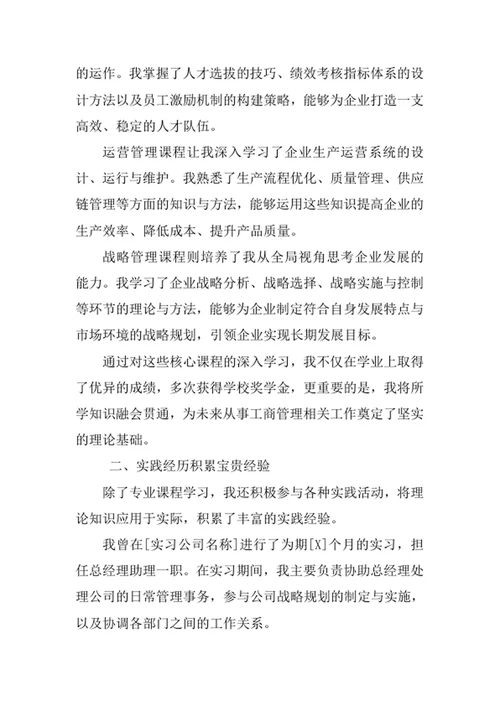 的运作。我掌握了人才选拔的技巧、绩效考核指标体系的设计方法以及员工激励机制的构建策略，能够为企业打造一支高效、稳定的人才队伍。

运营管理课程让我深入学习了企业生产运营系统的设计、运行与维护。我熟悉了生产流程优化、质量管理、供应链管理等方面的知识与方法，能够运用这些知识提高企业的生产效率、降低成本、提升产品质量。

战略管理课程则培养了我从全局视角思考企业发展的能力。我学习了企业战略分析、战略选择、战略实施与控制等环节的理论与方法，能够为企业制定符合自身发展特点与市场环境的战略规划，引领企业实现长期发展目标。

通过对这些核心课程的深入学习，我不仅在学业上取得了优异的成绩，多次获得学校奖学金，更重要的是，我将所学知识融会贯通，为未来从事工商管理相关工作奠定了坚实的理论基础。

二、实践经历积累宝贵经验

除了专业课程学习，我还积极参与各种实践活动，将理论知识应用于实际，积累了丰富的实践经验。

我曾在[实习公司名称]进行了为期[X]个月的实习，担任总经理助理一职。在实习期间，我主要负责协助总经理处理公司的日常管理事务，参与公司战略规划的制定与实施，以及协调各部门之间的工作关系。